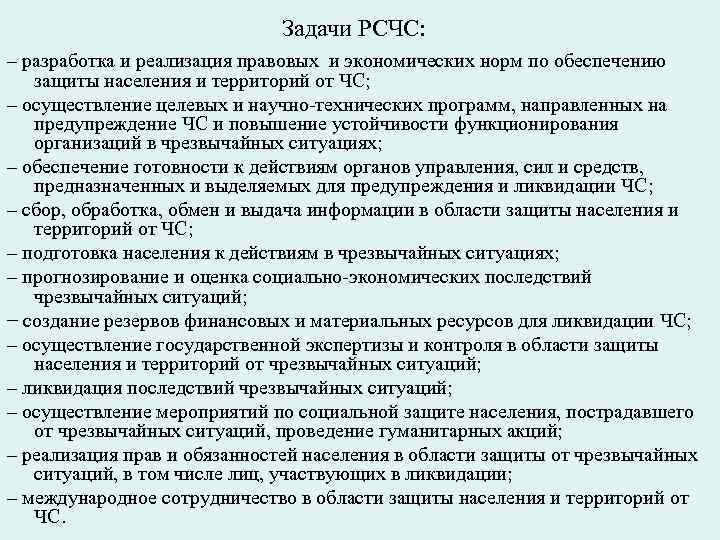 Задачи РСЧС:

– разработка и реализация правовых и экономических норм по обеспечению защиты населения и территорий от ЧС;

– осуществление целевых и научно-технических программ, направленных на предупреждение ЧС и повышение устойчивости функционирования организаций в чрезвычайных ситуациях;

– обеспечение готовности к действиям органов управления, сил и средств, предназначенных и выделяемых для предупреждения и ликвидации ЧС;

– сбор, обработка, обмен и выдача информации в области защиты населения и территорий от ЧС;

– подготовка населения к действиям в чрезвычайных ситуациях;

– прогнозирование и оценка социально-экономических последствий чрезвычайных ситуаций;

– создание резервов финансовых и материальных ресурсов для ликвидации ЧС;

– осуществление государственной экспертизы и контроля в области защиты населения и территорий от чрезвычайных ситуаций;

– ликвидация последствий чрезвычайных ситуаций;

– осуществление мероприятий по социальной защите населения, пострадавшего от чрезвычайных ситуаций, проведение гуманитарных акций;

– реализация прав и обязанностей населения в области защиты от чрезвычайных ситуаций, в том числе лиц, участвующих в ликвидации;

– международное сотрудничество в области защиты населения и территорий от ЧС.